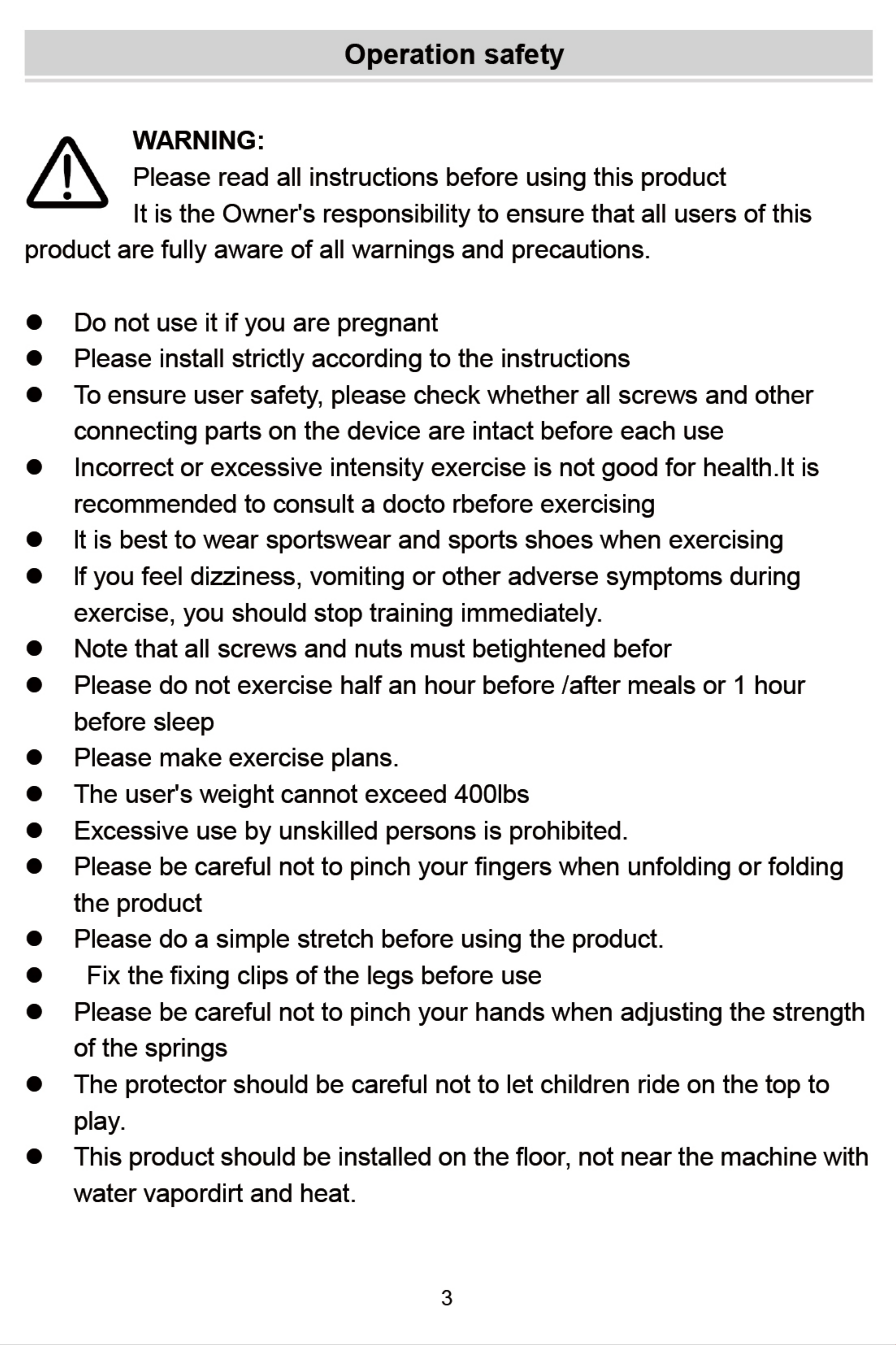 Operation safety

WARNING:

Please read all instructions before using this product

It is the Owner's responsibility to ensure that all users of this product are fully aware of all warnings and precautions.

• Do not use it if you are pregnant
• Please install strictly according to the instructions
• To ensure user safety, please check whether all screws and other connecting parts on the device are intact before each use
• Incorrect or excessive intensity exercise is not good for health.It is recommended to consult a docto rbefore exercising
• It is best to wear sportswear and sports shoes when exercising
• If you feel dizziness, vomiting or other adverse symptoms during exercise, you should stop training immediately.
• Note that all screws and nuts must betightened befor
• Please do not exercise half an hour before /after meals or 1 hour before sleep
• Please make exercise plans.
• The user's weight cannot exceed 400lbs
• Excessive use by unskilled persons is prohibited.
• Please be careful not to pinch your fingers when unfolding or folding the product
• Please do a simple stretch before using the product.
• Fix the fixing clips of the legs before use
• Please be careful not to pinch your hands when adjusting the strength of the springs
• The protector should be careful not to let children ride on the top to play.
• This product should be installed on the floor, not near the machine with water vapordirt and heat.

3